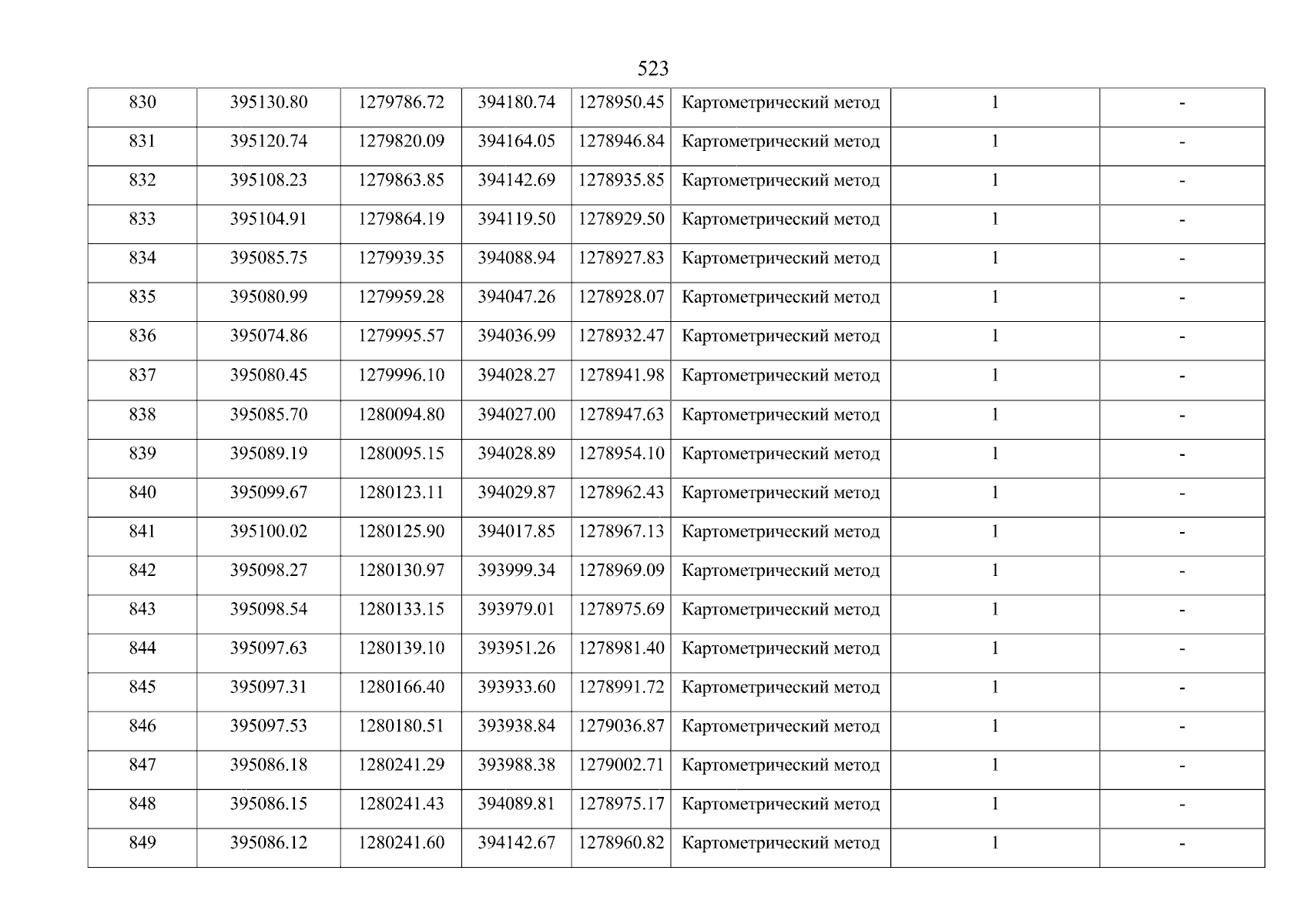 523

| 830 | 395130.80 | 1279786.72 | 394180.74 | 1278950.45 | Картометрический метод | 1 | - |
|---|---|---|---|---|---|---|---|
| 831 | 395120.74 | 1279820.09 | 394164.05 | 1278946.84 | Картометрический метод | 1 | - |
| 832 | 395108.23 | 1279863.85 | 394142.69 | 1278935.85 | Картометрический метод | 1 | - |
| 833 | 395104.91 | 1279864.19 | 394119.50 | 1278929.50 | Картометрический метод | 1 | - |
| 834 | 395085.75 | 1279939.35 | 394088.94 | 1278927.83 | Картометрический метод | 1 | - |
| 835 | 395080.99 | 1279959.28 | 394047.26 | 1278928.07 | Картометрический метод | 1 | - |
| 836 | 395074.86 | 1279995.57 | 394036.99 | 1278932.47 | Картометрический метод | 1 | - |
| 837 | 395080.45 | 1279996.10 | 394028.27 | 1278941.98 | Картометрический метод | 1 | - |
| 838 | 395085.70 | 1280094.80 | 394027.00 | 1278947.63 | Картометрический метод | 1 | - |
| 839 | 395089.19 | 1280095.15 | 394028.89 | 1278954.10 | Картометрический метод | 1 | - |
| 840 | 395099.67 | 1280123.11 | 394029.87 | 1278962.43 | Картометрический метод | 1 | - |
| 841 | 395100.02 | 1280125.90 | 394017.85 | 1278967.13 | Картометрический метод | 1 | - |
| 842 | 395098.27 | 1280130.97 | 393999.34 | 1278969.09 | Картометрический метод | 1 | - |
| 843 | 395098.54 | 1280133.15 | 393979.01 | 1278975.69 | Картометрический метод | 1 | - |
| 844 | 395097.63 | 1280139.10 | 393951.26 | 1278981.40 | Картометрический метод | 1 | - |
| 845 | 395097.31 | 1280166.40 | 393933.60 | 1278991.72 | Картометрический метод | 1 | - |
| 846 | 395097.53 | 1280180.51 | 393938.84 | 1279036.87 | Картометрический метод | 1 | - |
| 847 | 395086.18 | 1280241.29 | 393988.38 | 1279002.71 | Картометрический метод | 1 | - |
| 848 | 395086.15 | 1280241.43 | 394089.81 | 1278975.17 | Картометрический метод | 1 | - |
| 849 | 395086.12 | 1280241.60 | 394142.67 | 1278960.82 | Картометрический метод | 1 | - |